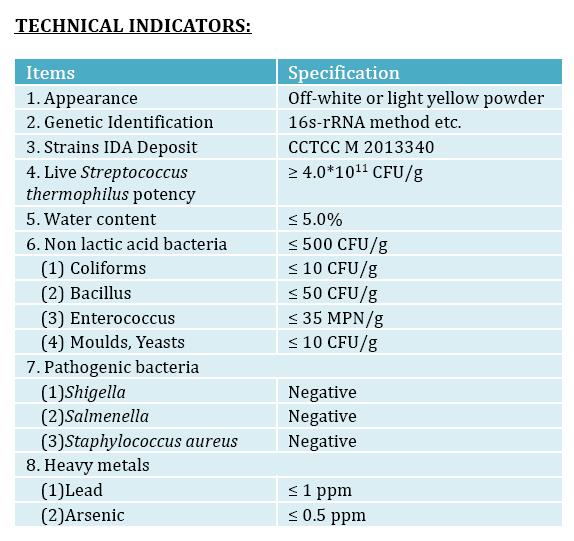 TECHNICAL INDICATORS:

| Items | Specification |
|---|---|
| 1. Appearance | Off-white or light yellow powder |
| 2. Genetic Identification | 16s-rRNA method etc. |
| 3. Strains IDA Deposit | CCTCC M 2013340 |
| 4. Live Streptococcus thermophilus potency | ≥ $4.0*10^{11}$ CFU/g |
| 5. Water content | ≤ 5.0% |
| 6. Non lactic acid bacteria | ≤ 500 CFU/g |
| (1) Coliforms | ≤ 10 CFU/g |
| (2) Bacillus | ≤ 50 CFU/g |
| (3) Enterococcus | ≤ 35 MPN/g |
| (4) Moulds, Yeasts | ≤ 10 CFU/g |
| 7. Pathogenic bacteria | |
| (1)Shigella | Negative |
| (2)Salmenella | Negative |
| (3)Staphylococcus aureus | Negative |
| 8. Heavy metals | |
| (1)Lead | ≤ 1 ppm |
| (2)Arsenic | ≤ 0.5 ppm |